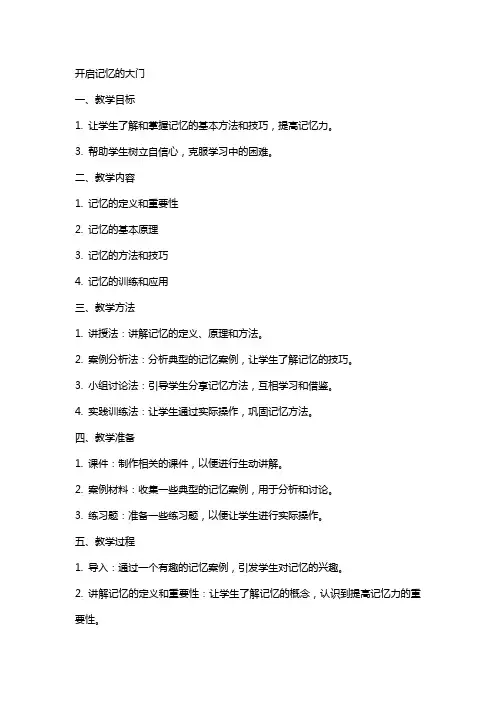 开启记忆的大门

一、教学目标

1. 让学生了解和掌握记忆的基本方法和技巧，提高记忆力。

3. 帮助学生树立自信心，克服学习中的困难。

二、教学内容

1. 记忆的定义和重要性

2. 记忆的基本原理

3. 记忆的方法和技巧

4. 记忆的训练和应用

三、教学方法

1. 讲授法：讲解记忆的定义、原理和方法。

2. 案例分析法：分析典型的记忆案例，让学生了解记忆的技巧。

3. 小组讨论法：引导学生分享记忆方法，互相学习和借鉴。

4. 实践训练法：让学生通过实际操作，巩固记忆方法。

四、教学准备

1. 课件：制作相关的课件，以便进行生动讲解。

2. 案例材料：收集一些典型的记忆案例，用于分析和讨论。

3. 练习题：准备一些练习题，以便让学生进行实际操作。

五、教学过程

1. 导入：通过一个有趣的记忆案例，引发学生对记忆的兴趣。

2. 讲解记忆的定义和重要性：让学生了解记忆的概念，认识到提高记忆力的重要性。